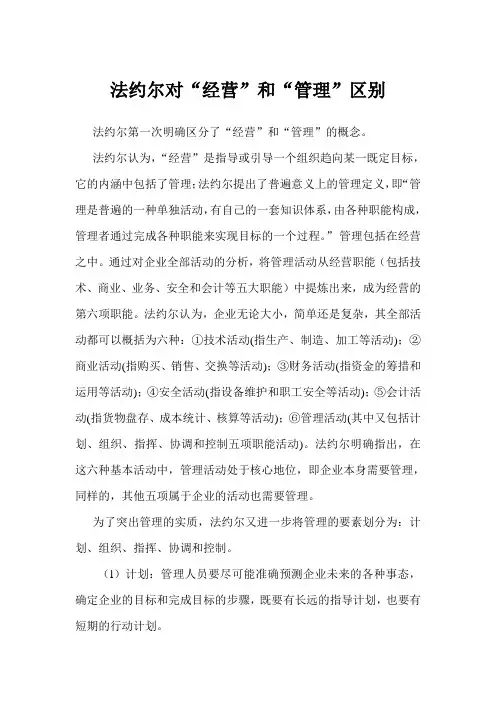 法约尔对“经营”和“管理”区别

法约尔第一次明确区分了“经营”和“管理”的概念。

法约尔认为，“经营”是指导或引导一个组织趋向某一既定目标，它的内涵中包括了管理;法约尔提出了普遍意义上的管理定义，即“管理是普遍的一种单独活动，有自己的一套知识体系，由各种职能构成，管理者通过完成各种职能来实现目标的一个过程。”管理包括在经营之中。通过对企业全部活动的分析，将管理活动从经营职能（包括技术、商业、业务、安全和会计等五大职能）中提炼出来，成为经营的第六项职能。法约尔认为，企业无论大小，简单还是复杂，其全部活动都可以概括为六种：①技术活动(指生产、制造、加工等活动)；②商业活动(指购买、销售、交换等活动)；③财务活动(指资金的筹措和运用等活动)；④安全活动(指设备维护和职工安全等活动)；⑤会计活动(指货物盘存、成本统计、核算等活动)；⑥管理活动(其中又包括计划、组织、指挥、协调和控制五项职能活动)。法约尔明确指出，在这六种基本活动中，管理活动处于核心地位，即企业本身需要管理，同样的，其他五项属于企业的活动也需要管理。

为了突出管理的实质，法约尔又进一步将管理的要素划分为：计划、组织、指挥、协调和控制。

（1）计划：管理人员要尽可能准确预测企业未来的各种事态，确定企业的目标和完成目标的步骤，既要有长远的指导计划，也要有短期的行动计划。